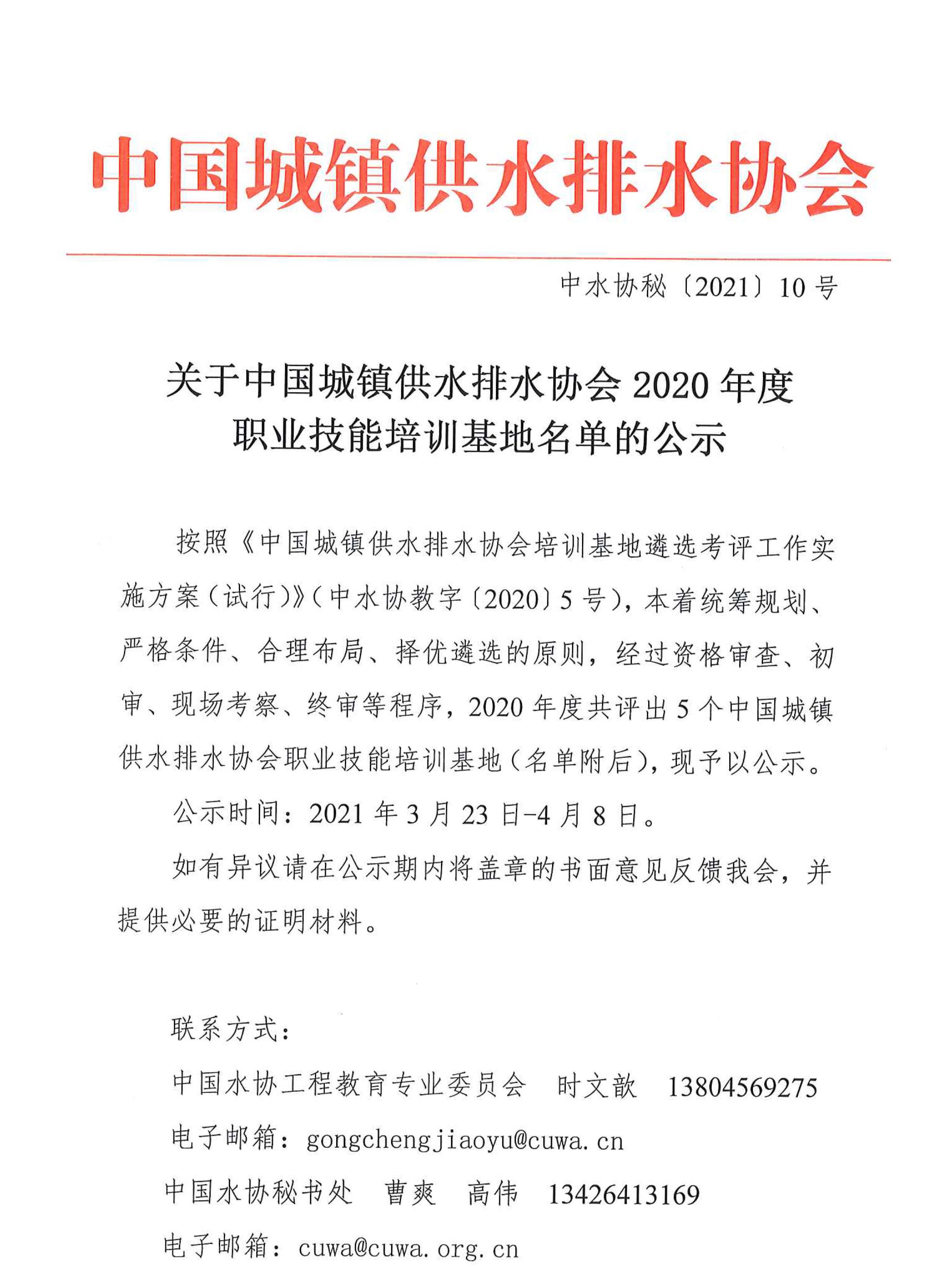 中国城镇供水排水协会

中水协秘〔2021〕10号

关于中国城镇供水排水协会2020年度职业技能培训基地名单的公示

按照《中国城镇供水排水协会培训基地遴选考评工作实施方案（试行）》（中水协教字〔2020〕5号），本着统筹规划、严格条件、合理布局、择优遴选的原则，经过资格审查、初审、现场考察、终审等程序，2020年度共评出5个中国城镇供水排水协会职业技能培训基地（名单附后），现予以公示。

公示时间：2021年3月23日-4月8日。

如有异议请在公示期内将盖章的书面意见反馈我会，并提供必要的证明材料。

联系方式：

中国水协工程教育专业委员会　时文歆　13804569275

电子邮箱：gongchengjiaoyu@cuwa.cn

中国水协秘书处　曹爽　高伟　13426413169

电子邮箱：cuwa@cuwa.org.cn